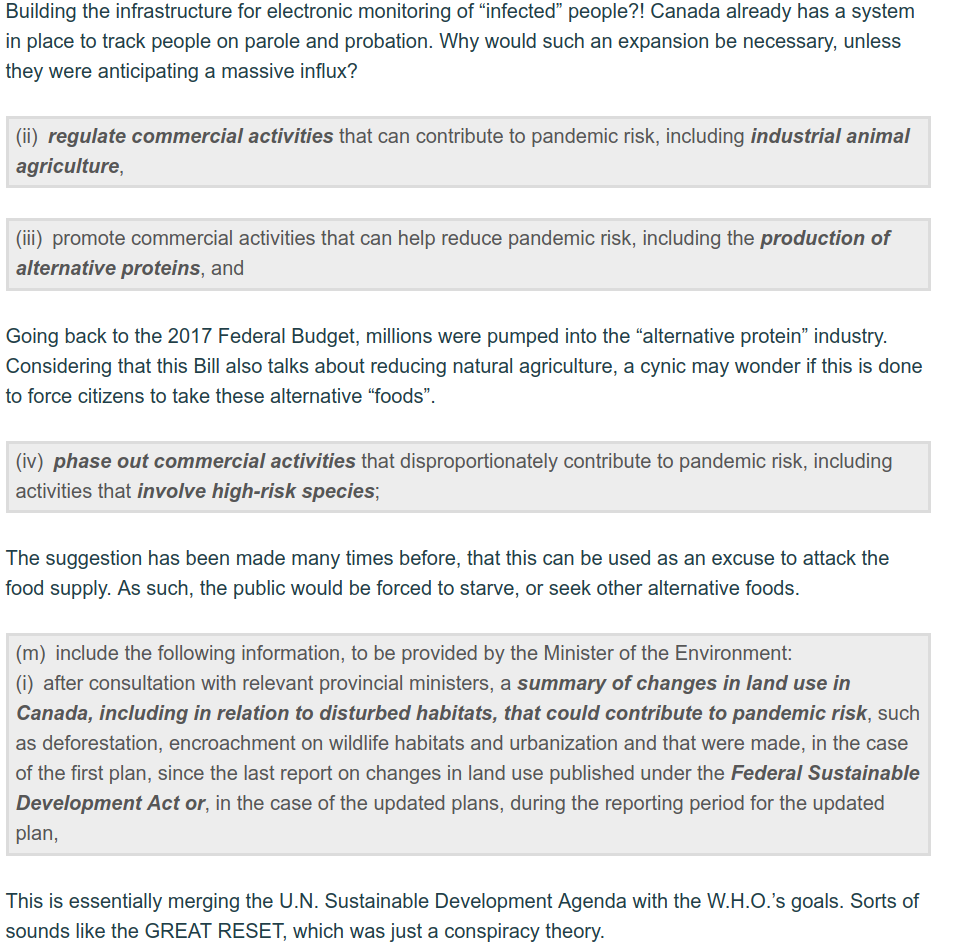 Building the infrastructure for electronic monitoring of “infected” people?! Canada already has a system in place to track people on parole and probation. Why would such an expansion be necessary, unless they were anticipating a massive influx?

(ii) regulate commercial activities that can contribute to pandemic risk, including industrial animal agriculture,

(iii) promote commercial activities that can help reduce pandemic risk, including the production of alternative proteins, and

Going back to the 2017 Federal Budget, millions were pumped into the “alternative protein” industry. Considering that this Bill also talks about reducing natural agriculture, a cynic may wonder if this is done to force citizens to take these alternative “foods”.

(iv) phase out commercial activities that disproportionately contribute to pandemic risk, including activities that involve high-risk species;

The suggestion has been made many times before, that this can be used as an excuse to attack the food supply. As such, the public would be forced to starve, or seek other alternative foods.

(m) include the following information, to be provided by the Minister of the Environment:
(i) after consultation with relevant provincial ministers, a summary of changes in land use in Canada, including in relation to disturbed habitats, that could contribute to pandemic risk, such as deforestation, encroachment on wildlife habitats and urbanization and that were made, in the case of the first plan, since the last report on changes in land use published under the Federal Sustainable Development Act or, in the case of the updated plans, during the reporting period for the updated plan,

This is essentially merging the U.N. Sustainable Development Agenda with the W.H.O.’s goals. Sorts of sounds like the GREAT RESET, which was just a conspiracy theory.